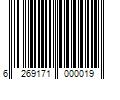 6 269171 000019